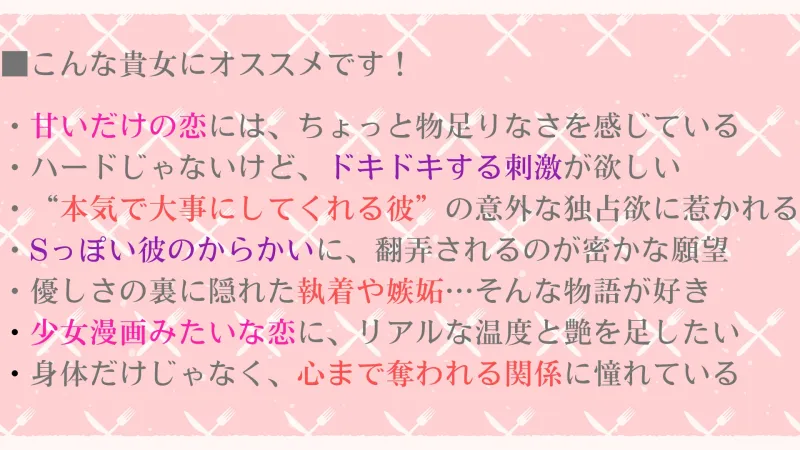 ■こんな貴女にオススメです！

・甘いだけの恋には、ちょっと物足りなさを感じている
・ハードじゃないけど、ドキドキする刺激が欲しい
・“本気で大事にしてくれる彼”の意外な独占欲に惹かれる
・Sっぽい彼のからかいに、翻弄されるのが密かな願望
・優しさの裏に隠れた執着や嫉妬…そんな物語が好き
・少女漫画みたいな恋に、リアルな温度と艶を足したい
・身体だけじゃなく、心まで奪われる関係に憧れている